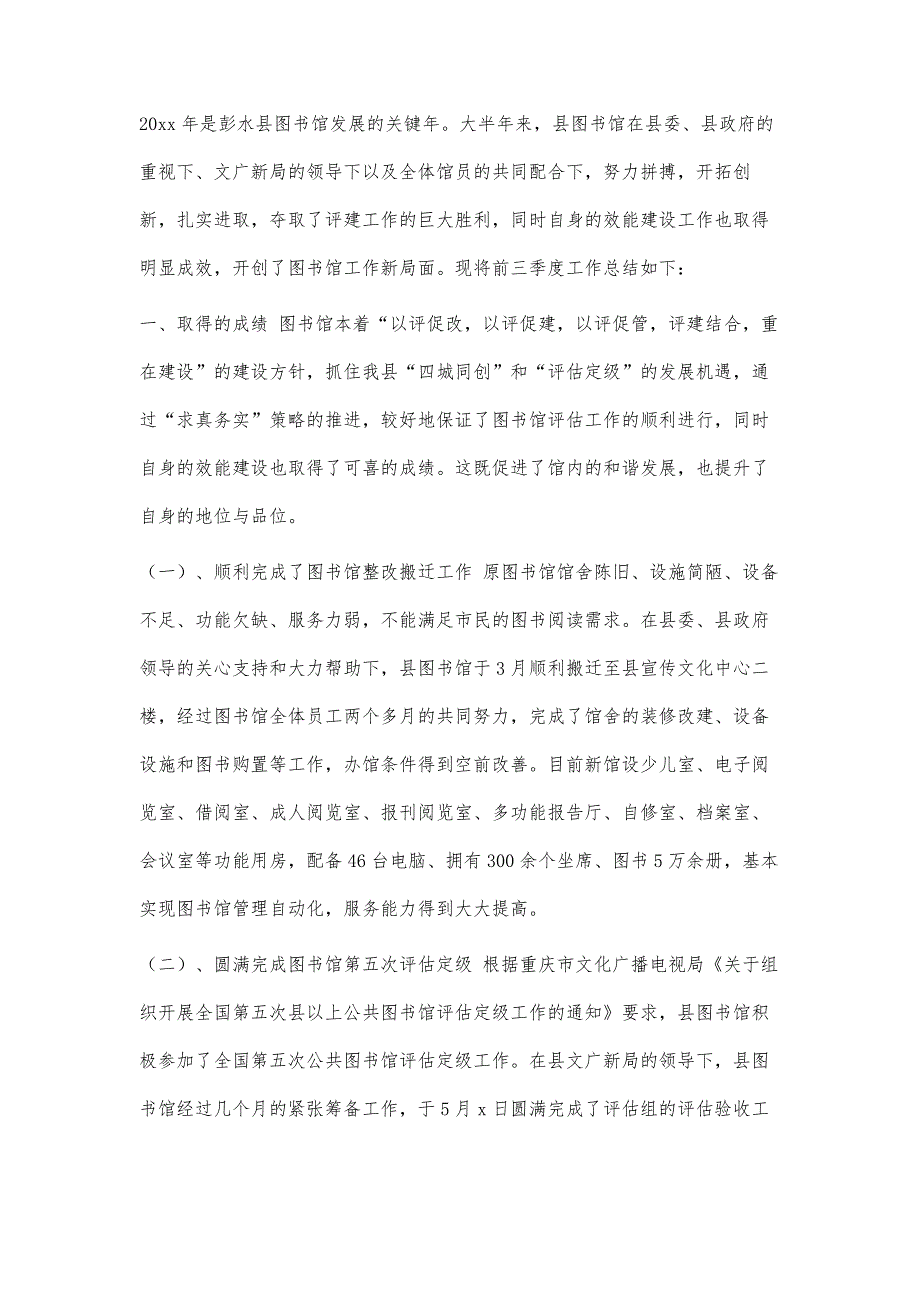 20xx 年是彭水县图书馆发展的关键年。大半年来，县图书馆在县委、县政府的重视下、文广新局的领导下以及全体馆员的共同配合下，努力拼搏，开拓创新，扎实进取，夺取了评建工作的巨大胜利，同时自身的效能建设工作也取得明显成效，开创了图书馆工作新局面。现将前三季度工作总结如下：

一、取得的成绩 图书馆本着“以评促改，以评促建，以评促管，评建结合，重在建设”的建设方针，抓住我县“四城同创”和“评估定级”的发展机遇，通过“求真务实”策略的推进，较好地保证了图书馆评估工作的顺利进行，同时自身的效能建设也取得了可喜的成绩。这既促进了馆内的和谐发展，也提升了自身的地位与品位。

（一）、顺利完成了图书馆整改搬迁工作 原图书馆馆舍陈旧、设施简陋、设备不足、功能欠缺、服务力弱，不能满足市民的图书阅读需求。在县委、县政府领导的关心支持和大力帮助下，县图书馆于 3 月顺利搬迁至县宣传文化中心二楼，经过图书馆全体员工两个多月的共同努力，完成了馆舍的装修改建、设备设施和图书购置等工作，办馆条件得到空前改善。目前新馆设少儿室、电子阅览室、借阅室、成人阅览室、报刊阅览室、多功能报告厅、自修室、档案室、会议室等功能用房，配备 46 台电脑、拥有 300 余个坐席、图书 5 万余册，基本实现图书馆管理自动化，服务能力得到大大提高。

（二）、圆满完成图书馆第五次评估定级 根据重庆市文化广播电视局《关于组织开展全国第五次县以上公共图书馆评估定级工作的通知》要求，县图书馆积极参加了全国第五次公共图书馆评估定级工作。在县文广新局的领导下，县图书馆经过几个月的紧张筹备工作，于 5 月 x 日圆满完成了评估组的评估验收工